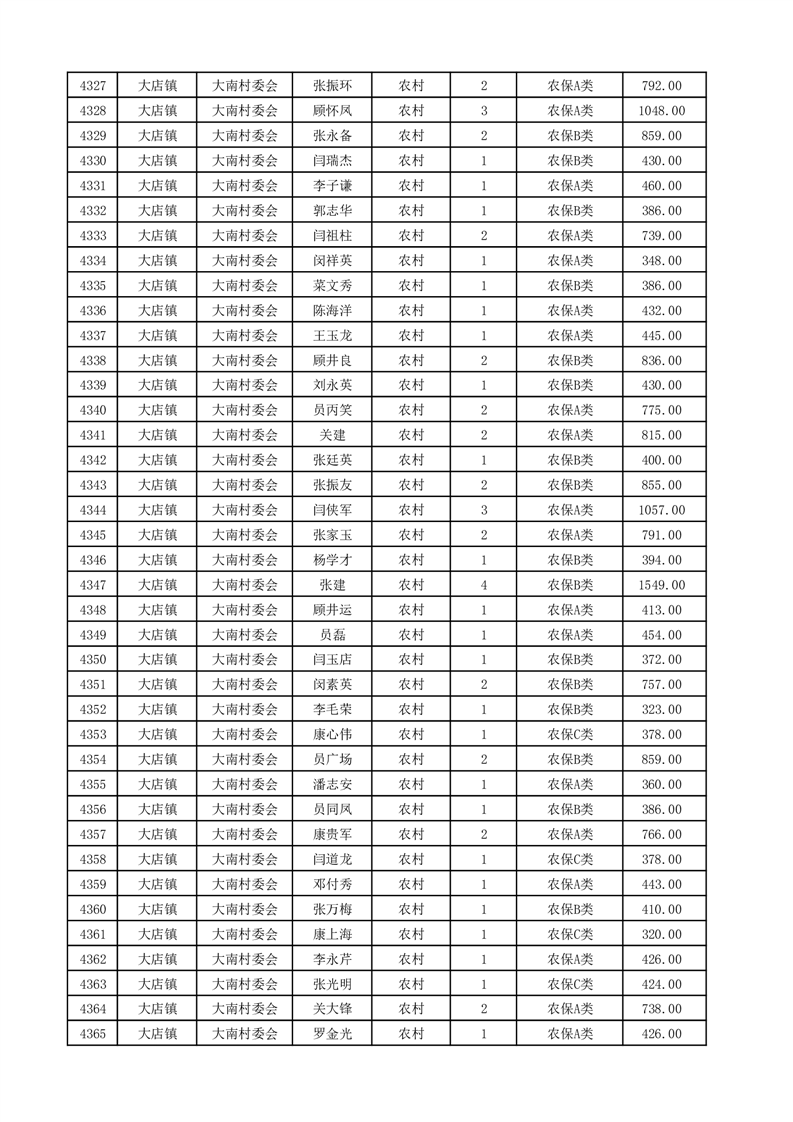 | 4327 | 大店镇 | 大南村委会 | 张振环 | 农村 | 2 | 农保A类 | 792.00 |
|---|---|---|---|---|---|---|---|
| 4328 | 大店镇 | 大南村委会 | 顾怀凤 | 农村 | 3 | 农保A类 | 1048.00 |
| 4329 | 大店镇 | 大南村委会 | 张永备 | 农村 | 2 | 农保B类 | 859.00 |
| 4330 | 大店镇 | 大南村委会 | 闫瑞杰 | 农村 | 1 | 农保B类 | 430.00 |
| 4331 | 大店镇 | 大南村委会 | 李子谦 | 农村 | 1 | 农保A类 | 460.00 |
| 4332 | 大店镇 | 大南村委会 | 郭志华 | 农村 | 1 | 农保B类 | 386.00 |
| 4333 | 大店镇 | 大南村委会 | 闫祖柱 | 农村 | 2 | 农保A类 | 739.00 |
| 4334 | 大店镇 | 大南村委会 | 闵祥英 | 农村 | 1 | 农保A类 | 348.00 |
| 4335 | 大店镇 | 大南村委会 | 菜文秀 | 农村 | 1 | 农保B类 | 386.00 |
| 4336 | 大店镇 | 大南村委会 | 陈海洋 | 农村 | 1 | 农保A类 | 432.00 |
| 4337 | 大店镇 | 大南村委会 | 王玉龙 | 农村 | 1 | 农保A类 | 445.00 |
| 4338 | 大店镇 | 大南村委会 | 顾井良 | 农村 | 2 | 农保B类 | 836.00 |
| 4339 | 大店镇 | 大南村委会 | 刘永英 | 农村 | 1 | 农保B类 | 430.00 |
| 4340 | 大店镇 | 大南村委会 | 员丙笑 | 农村 | 2 | 农保A类 | 775.00 |
| 4341 | 大店镇 | 大南村委会 | 关建 | 农村 | 2 | 农保A类 | 815.00 |
| 4342 | 大店镇 | 大南村委会 | 张廷英 | 农村 | 1 | 农保B类 | 400.00 |
| 4343 | 大店镇 | 大南村委会 | 张振友 | 农村 | 2 | 农保B类 | 855.00 |
| 4344 | 大店镇 | 大南村委会 | 闫侠军 | 农村 | 3 | 农保A类 | 1057.00 |
| 4345 | 大店镇 | 大南村委会 | 张家玉 | 农村 | 2 | 农保A类 | 791.00 |
| 4346 | 大店镇 | 大南村委会 | 杨学才 | 农村 | 1 | 农保B类 | 394.00 |
| 4347 | 大店镇 | 大南村委会 | 张建 | 农村 | 4 | 农保B类 | 1549.00 |
| 4348 | 大店镇 | 大南村委会 | 顾井运 | 农村 | 1 | 农保A类 | 413.00 |
| 4349 | 大店镇 | 大南村委会 | 员磊 | 农村 | 1 | 农保A类 | 454.00 |
| 4350 | 大店镇 | 大南村委会 | 闫玉店 | 农村 | 1 | 农保B类 | 372.00 |
| 4351 | 大店镇 | 大南村委会 | 闵素英 | 农村 | 2 | 农保B类 | 757.00 |
| 4352 | 大店镇 | 大南村委会 | 李毛荣 | 农村 | 1 | 农保B类 | 323.00 |
| 4353 | 大店镇 | 大南村委会 | 康心伟 | 农村 | 1 | 农保C类 | 378.00 |
| 4354 | 大店镇 | 大南村委会 | 员广场 | 农村 | 2 | 农保B类 | 859.00 |
| 4355 | 大店镇 | 大南村委会 | 潘志安 | 农村 | 1 | 农保A类 | 360.00 |
| 4356 | 大店镇 | 大南村委会 | 员同凤 | 农村 | 1 | 农保B类 | 386.00 |
| 4357 | 大店镇 | 大南村委会 | 康贵军 | 农村 | 2 | 农保A类 | 766.00 |
| 4358 | 大店镇 | 大南村委会 | 闫道龙 | 农村 | 1 | 农保C类 | 378.00 |
| 4359 | 大店镇 | 大南村委会 | 邓付秀 | 农村 | 1 | 农保A类 | 443.00 |
| 4360 | 大店镇 | 大南村委会 | 张万梅 | 农村 | 1 | 农保B类 | 410.00 |
| 4361 | 大店镇 | 大南村委会 | 康上海 | 农村 | 1 | 农保C类 | 320.00 |
| 4362 | 大店镇 | 大南村委会 | 李永芹 | 农村 | 1 | 农保A类 | 426.00 |
| 4363 | 大店镇 | 大南村委会 | 张光明 | 农村 | 1 | 农保C类 | 424.00 |
| 4364 | 大店镇 | 大南村委会 | 关大锋 | 农村 | 2 | 农保A类 | 738.00 |
| 4365 | 大店镇 | 大南村委会 | 罗金光 | 农村 | 1 | 农保A类 | 426.00 |